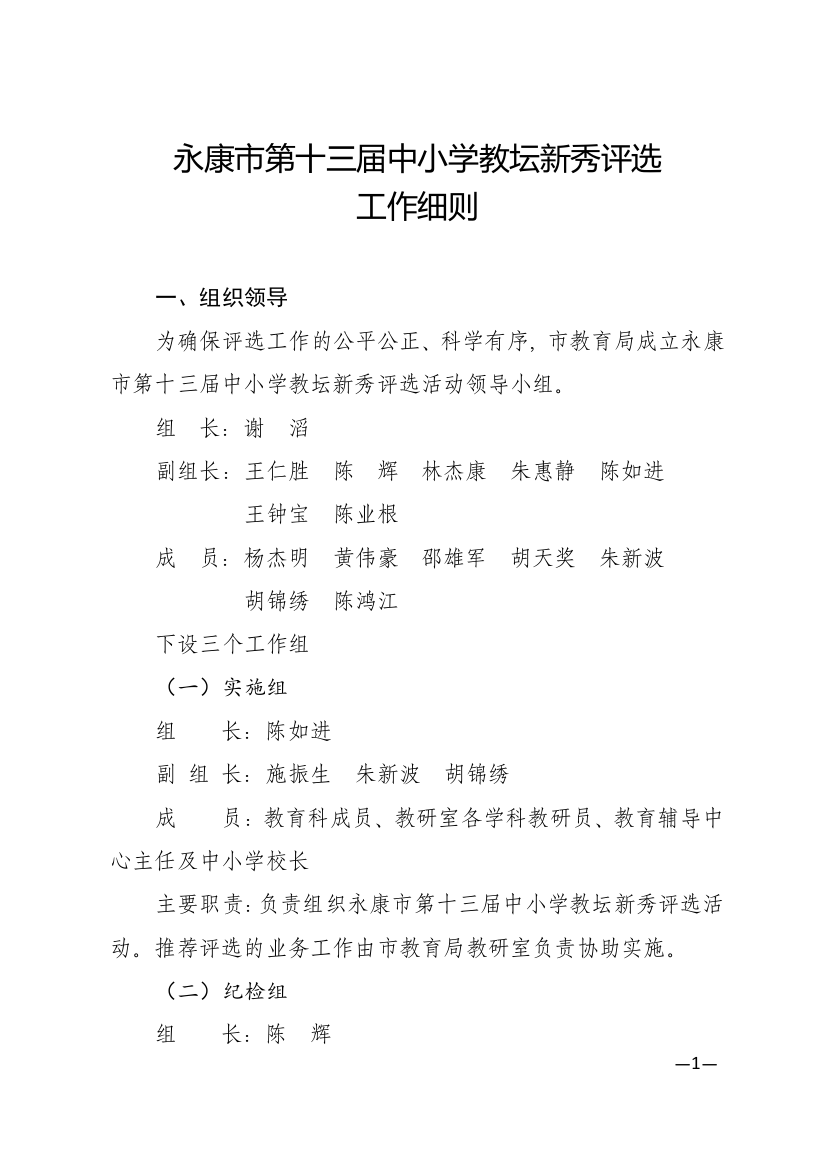 永康市第十三届中小学教坛新秀评选
工作细则

一、组织领导

为确保评选工作的公平公正、科学有序，市教育局成立永康市第十三届中小学教坛新秀评选活动领导小组。

组　长：谢　滔

副组长：王仁胜　陈　辉　林杰康　朱惠静　陈如进
王钟宝　陈业根

成　员：杨杰明　黄伟豪　邵雄军　胡天奖　朱新波
胡锦绣　陈鸿江

下设三个工作组

（一）实施组

组　　长：陈如进

副 组 长：施振生　朱新波　胡锦绣

成　　员：教育科成员、教研室各学科教研员、教育辅导中心主任及中小学校长

主要职责：负责组织永康市第十三届中小学教坛新秀评选活动。推荐评选的业务工作由市教育局教研室负责协助实施。

（二）纪检组

组　　长：陈　辉

—1—